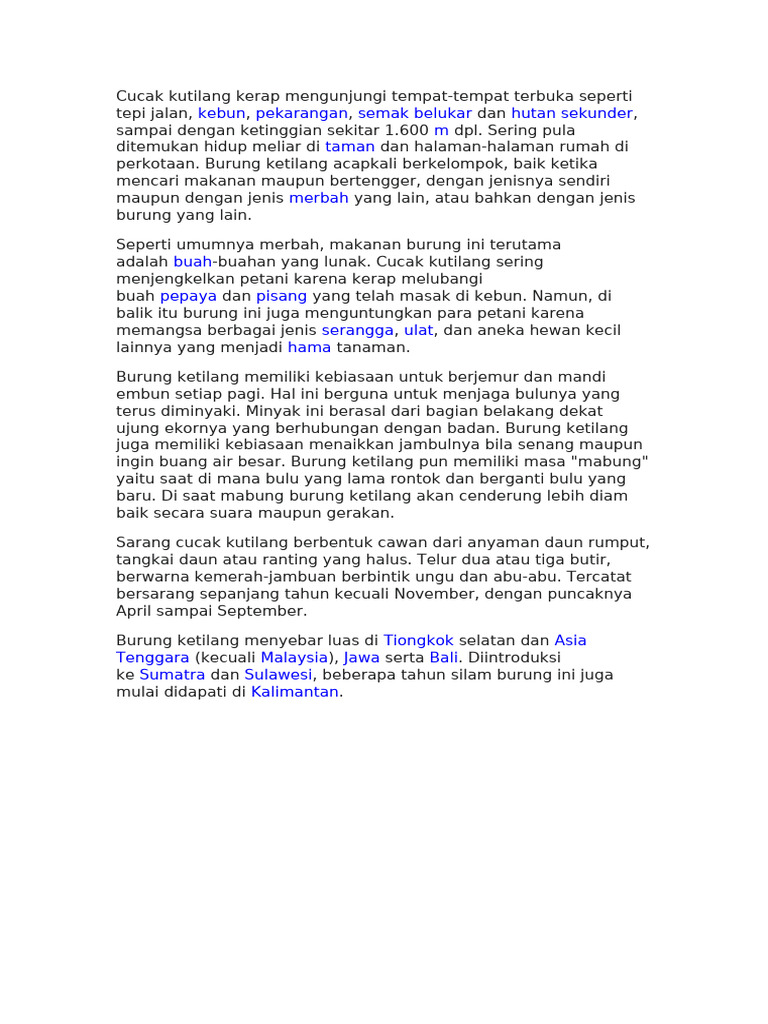 Cucak kutilang kerap mengunjungi tempat-tempat terbuka seperti tepi jalan, kebun, pekarangan, semak belukar dan hutan sekunder, sampai dengan ketinggian sekitar 1.600 m dpl. Sering pula ditemukan hidup meliar di taman dan halaman-halaman rumah di perkotaan. Burung ketilang acapkali berkelompok, baik ketika mencari makanan maupun bertengger, dengan jenisnya sendiri maupun dengan jenis merbah yang lain, atau bahkan dengan jenis burung yang lain.

Seperti umumnya merbah, makanan burung ini terutama adalah buah-buahan yang lunak. Cucak kutilang sering menjengkelkan petani karena kerap melubangi buah pepaya dan pisang yang telah masak di kebun. Namun, di balik itu burung ini juga menguntungkan para petani karena memangsa berbagai jenis serangga, ulat, dan aneka hewan kecil lainnya yang menjadi hama tanaman.

Burung ketilang memiliki kebiasaan untuk berjemur dan mandi embun setiap pagi. Hal ini berguna untuk menjaga bulunya yang terus diminyaki. Minyak ini berasal dari bagian belakang dekat ujung ekornya yang berhubungan dengan badan. Burung ketilang juga memiliki kebiasaan menaikkan jambulnya bila senang maupun ingin buang air besar. Burung ketilang pun memiliki masa "mabung" yaitu saat di mana bulu yang lama rontok dan berganti bulu yang baru. Di saat mabung burung ketilang akan cenderung lebih diam baik secara suara maupun gerakan.

Sarang cucak kutilang berbentuk cawan dari anyaman daun rumput, tangkai daun atau ranting yang halus. Telur dua atau tiga butir, berwarna kemerah-jambuan berbintik ungu dan abu-abu. Tercatat bersarang sepanjang tahun kecuali November, dengan puncaknya April sampai September.

Burung ketilang menyebar luas di Tiongkok selatan dan Asia Tenggara (kecuali Malaysia), Jawa serta Bali. Diintroduksi ke Sumatra dan Sulawesi, beberapa tahun silam burung ini juga mulai didapati di Kalimantan.